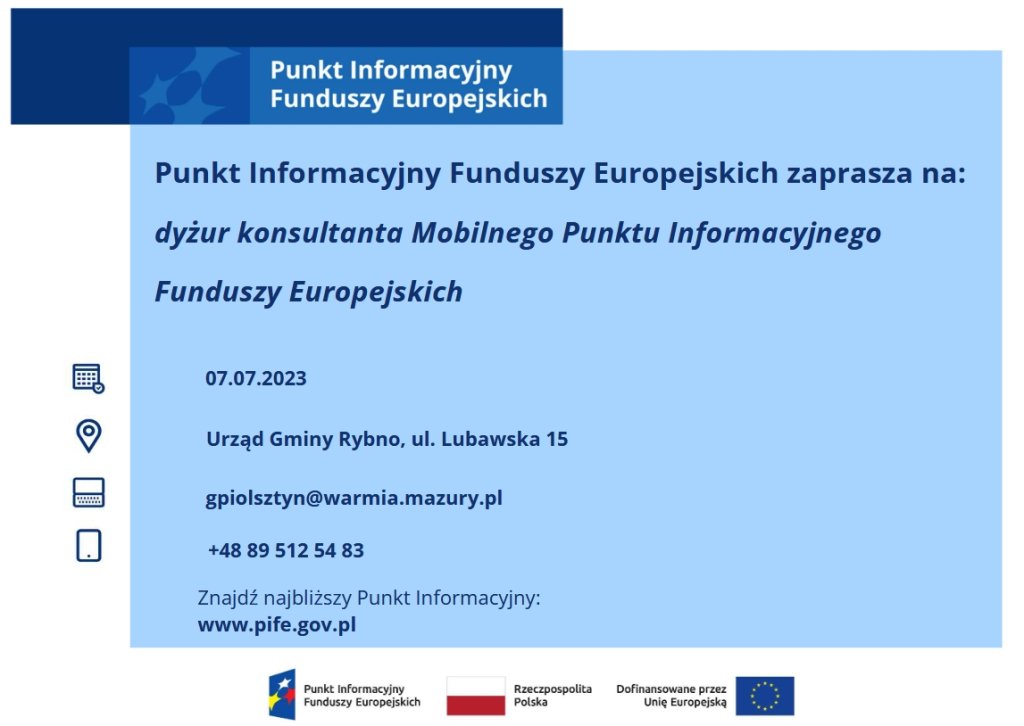 Punkt Informacyjny Funduszy Europejskich

Punkt Informacyjny Funduszy Europejskich zaprasza na:

dyżur konsultanta Mobilnego Punktu Informacyjnego Funduszy Europejskich

07.07.2023

Urząd Gminy Rybno, ul. Lubawska 15

gpiolsztyn@warmia.mazury.pl

+48 89 512 54 83

Znajdź najbliższy Punkt Informacyjny:
www.pife.gov.pl

Punkt Informacyjny Funduszy Europejskich

Rzeczpospolita Polska

Dofinansowane przez Unię Europejską